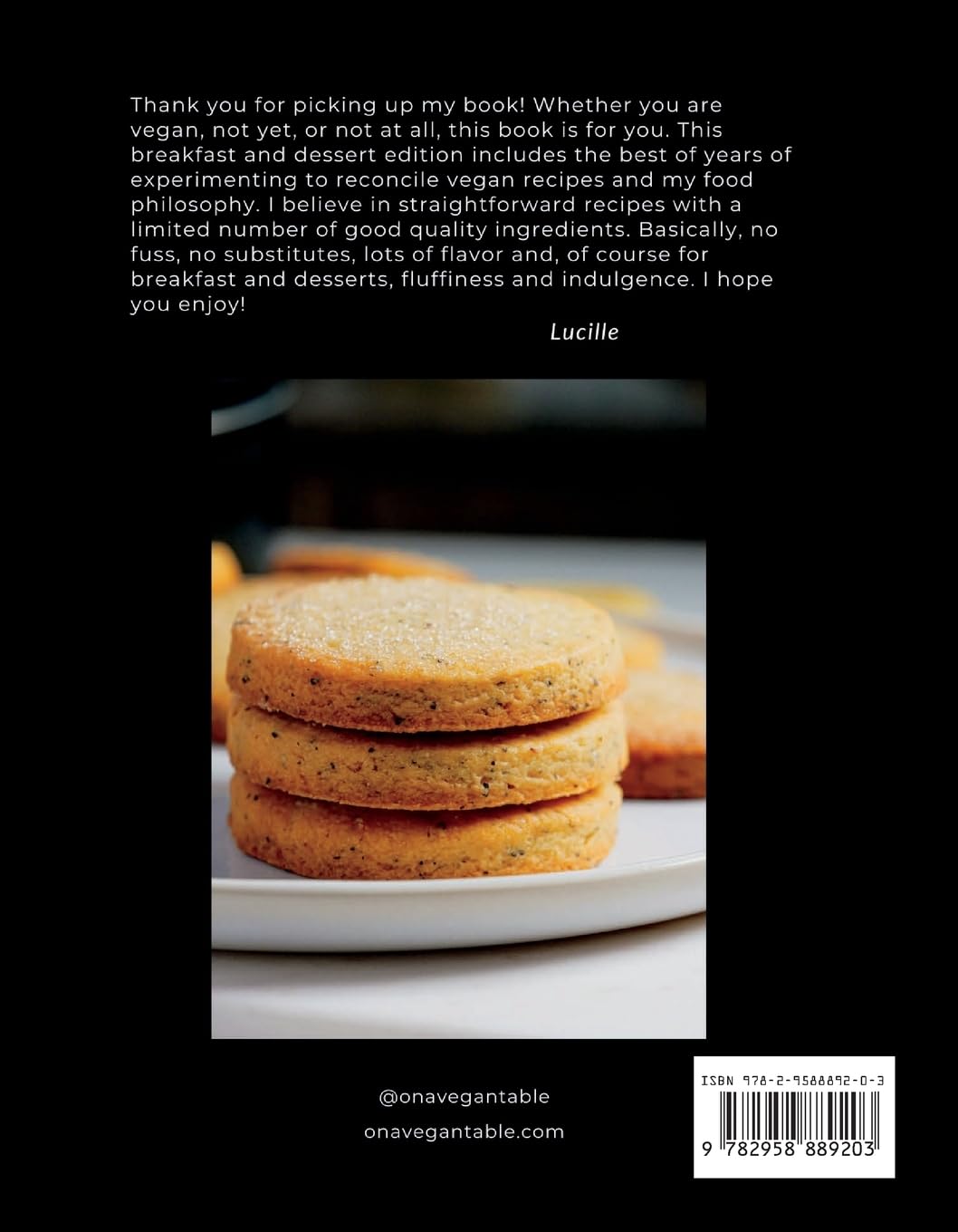 Thank you for picking up my book! Whether you are vegan, not yet, or not at all, this book is for you. This breakfast and dessert edition includes the best of years of experimenting to reconcile vegan recipes and my food philosophy. I believe in straightforward recipes with a limited number of good quality ingredients. Basically, no fuss, no substitutes, lots of flavor and, of course for breakfast and desserts, fluffiness and indulgence. I hope you enjoy!

Lucille

@onavegantable

onavegantable.com

ISBN 978-2-9588892-0-3

9 782958 889203